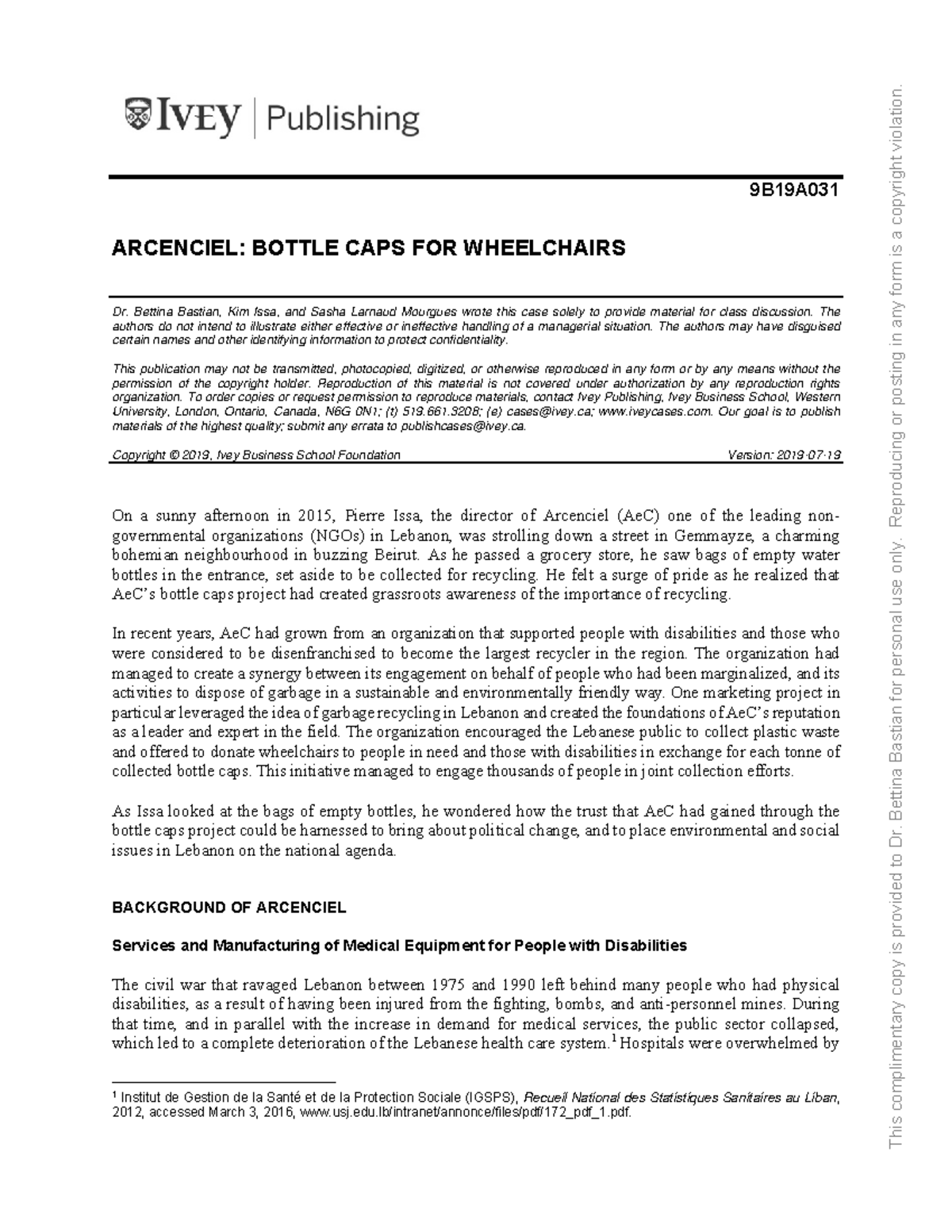 IVEY | Publishing

9B19A031

ARCENCIEL: BOTTLE CAPS FOR WHEELCHAIRS

Dr. Bettina Bastian, Kim Issa, and Sasha Larnaud Mourgues wrote this case solely to provide material for class discussion. The authors do not intend to illustrate either effective or ineffective handling of a managerial situation. The authors may have disguised certain names and other identifying information to protect confidentiality.

This publication may not be transmitted, photocopied, digitized, or otherwise reproduced in any form or by any means without the permission of the copyright holder. Reproduction of this material is not covered under authorization by any reproduction rights organization. To order copies or request permission to reproduce materials, contact Ivey Publishing, Ivey Business School, Western University, London, Ontario, Canada, N6G 0N1; (t) 519.661.3208; (e) cases@ivey.ca; www.iveycases.com. Our goal is to publish materials of the highest quality; submit any errata to publishcases@ivey.ca.

Copyright © 2019, Ivey Business School Foundation Version: 2019-07-19

On a sunny afternoon in 2015, Pierre Issa, the director of Arcenciel (AeC) one of the leading non-governmental organizations (NGOs) in Lebanon, was strolling down a street in Gemmayze, a charming bohemian neighbourhood in buzzing Beirut. As he passed a grocery store, he saw bags of empty water bottles in the entrance, set aside to be collected for recycling. He felt a surge of pride as he realized that AeC's bottle caps project had created grassroots awareness of the importance of recycling.

In recent years, AeC had grown from an organization that supported people with disabilities and those who were considered to be disenfranchised to become the largest recycler in the region. The organization had managed to create a synergy between its engagement on behalf of people who had been marginalized, and its activities to dispose of garbage in a sustainable and environmentally friendly way. One marketing project in particular leveraged the idea of garbage recycling in Lebanon and created the foundations of AeC's reputation as a leader and expert in the field. The organization encouraged the Lebanese public to collect plastic waste and offered to donate wheelchairs to people in need and those with disabilities in exchange for each tonne of collected bottle caps. This initiative managed to engage thousands of people in joint collection efforts.

As Issa looked at the bags of empty bottles, he wondered how the trust that AeC had gained through the bottle caps project could be harnessed to bring about political change, and to place environmental and social issues in Lebanon on the national agenda.

BACKGROUND OF ARCENCIEL

Services and Manufacturing of Medical Equipment for People with Disabilities

The civil war that ravaged Lebanon between 1975 and 1990 left behind many people who had physical disabilities, as a result of having been injured from the fighting, bombs, and anti-personnel mines. During that time, and in parallel with the increase in demand for medical services, the public sector collapsed, which led to a complete deterioration of the Lebanese health care system.$^1$ Hospitals were overwhelmed by

$^1$ Institut de Gestion de la Santé et de la Protection Sociale (IGSPS), Recueil National des Statistiques Sanitaires au Liban, 2012, accessed March 3, 2016, www.usj.edu.lb/intranet/annonce/files/pdf/172_pdf_1.pdf.

This complimentary copy is provided to Dr. Bettina Bastian for personal use only. Reproducing or posting in any form is a copyright violation.